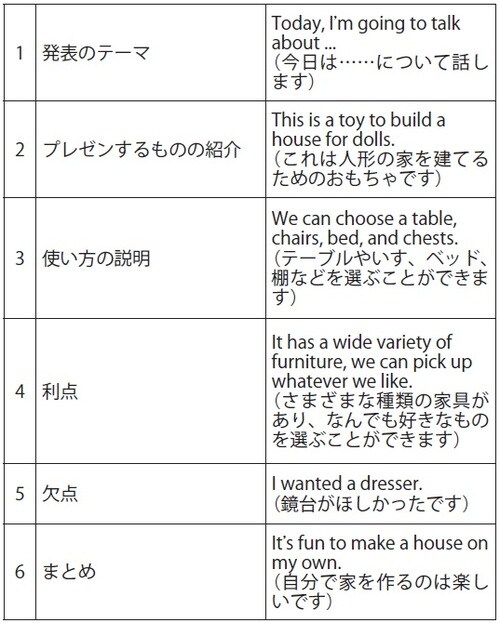 | | | |
|---|---|---|
| 1 | 発表のテーマ | Today, I'm going to talk about ... （今日は……について話します） |
| 2 | プレゼンするものの紹介 | This is a toy to build a house for dolls. （これは人形の家を建てるためのおもちゃです） |
| 3 | 使い方の説明 | We can choose a table, chairs, bed, and chests. （テーブルやいす、ベッド、棚などを選ぶことができます） |
| 4 | 利点 | It has a wide variety of furniture, we can pick up whatever we like. （さまざまな種類の家具があり、なんでも好きなものを選ぶことができます） |
| 5 | 欠点 | I wanted a dresser. （鏡台がほしかったです） |
| 6 | まとめ | It's fun to make a house on my own. （自分で家を作るのは楽しいです） |